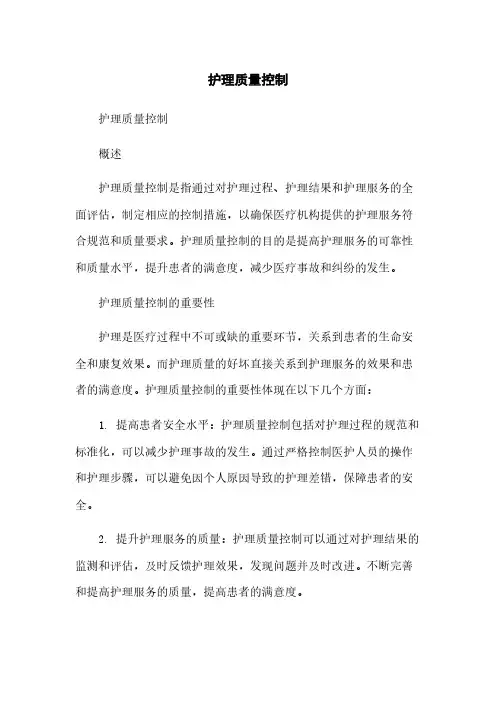 护理质量控制

护理质量控制

概述

护理质量控制是指通过对护理过程、护理结果和护理服务的全面评估，制定相应的控制措施，以确保医疗机构提供的护理服务符合规范和质量要求。护理质量控制的目的是提高护理服务的可靠性和质量水平，提升患者的满意度，减少医疗事故和纠纷的发生。

护理质量控制的重要性

护理是医疗过程中不可或缺的重要环节，关系到患者的生命安全和康复效果。而护理质量的好坏直接关系到护理服务的效果和患者的满意度。护理质量控制的重要性体现在以下几个方面：

1. 提高患者安全水平：护理质量控制包括对护理过程的规范和标准化，可以减少护理事故的发生。通过严格控制医护人员的操作和护理步骤，可以避免因个人原因导致的护理差错，保障患者的安全。

2. 提升护理服务的质量：护理质量控制可以通过对护理结果的监测和评估，及时反馈护理效果，发现问题并及时改进。不断完善和提高护理服务的质量，提高患者的满意度。